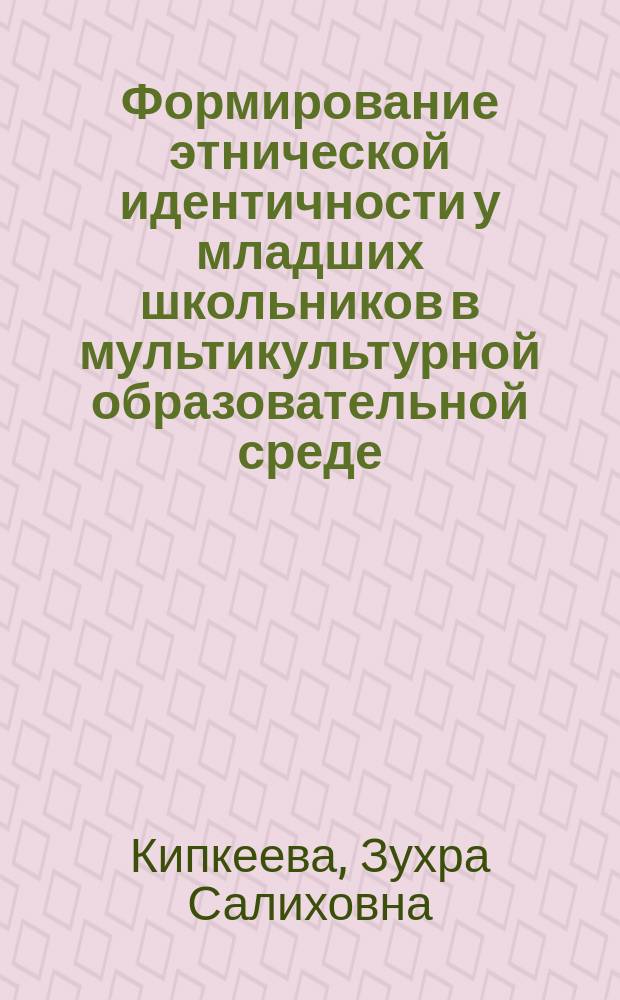 Формирование этнической идентичности у младших школьников в мультикультурной образовательной среде

Кипкеева, Зухра Салиховна